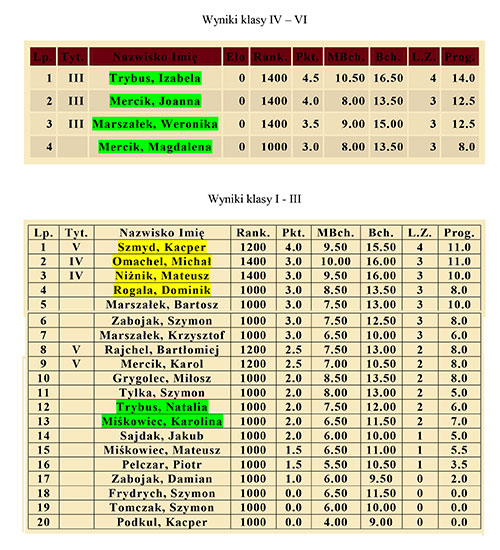 Wyniki klasy IV – VI

| Lp. | Tyt. | Nazwisko Imię | Elo | Rank. | Pkt. | MBch. | Bch. | L.Z. | Prog. |
|---|---|---|---|---|---|---|---|---|---|
| 1 | III | Trybus, Izabela | 0 | 1400 | 4.5 | 10.50 | 16.50 | 4 | 14.0 |
| 2 | III | Mercik, Joanna | 0 | 1400 | 4.0 | 8.00 | 13.50 | 3 | 12.5 |
| 3 | III | Marszałek, Weronika | 0 | 1400 | 3.5 | 9.00 | 15.00 | 3 | 12.5 |
| 4 | | Mercik, Magdalena | 0 | 1000 | 3.0 | 8.00 | 13.50 | 3 | 8.0 |

Wyniki klasy I - III

| Lp. | Tyt. | Nazwisko Imię | Rank. | Pkt. | MBch. | Bch. | L.Z. | Prog. |
|---|---|---|---|---|---|---|---|---|
| 1 | V | Szmyd, Kacper | 1200 | 4.0 | 9.50 | 15.50 | 4 | 11.0 |
| 2 | IV | Omachel, Michał | 1400 | 3.0 | 10.00 | 16.00 | 3 | 11.0 |
| 3 | IV | Niżnik, Mateusz | 1400 | 3.0 | 9.50 | 16.00 | 3 | 10.0 |
| 4 | | Rogala, Dominik | 1000 | 3.0 | 8.50 | 13.50 | 3 | 8.0 |
| 5 | | Marszałek, Bartosz | 1000 | 3.0 | 7.50 | 13.00 | 3 | 10.0 |
| 6 | | Zabojak, Szymon | 1000 | 3.0 | 7.50 | 12.50 | 3 | 8.0 |
| 7 | | Marszałek, Krzysztof | 1000 | 3.0 | 6.50 | 10.00 | 3 | 6.0 |
| 8 | V | Rajchel, Bartłomiej | 1200 | 2.5 | 7.50 | 13.00 | 2 | 8.0 |
| 9 | V | Mercik, Karol | 1200 | 2.5 | 7.00 | 10.50 | 2 | 8.0 |
| 10 | | Grygolec, Miłosz | 1000 | 2.0 | 8.50 | 13.50 | 2 | 8.0 |
| 11 | | Tylka, Szymon | 1000 | 2.0 | 8.00 | 13.00 | 2 | 5.0 |
| 12 | | Trybus, Natalia | 1000 | 2.0 | 7.50 | 12.00 | 2 | 6.0 |
| 13 | | Miśkowiec, Karolina | 1000 | 2.0 | 6.50 | 11.50 | 2 | 7.0 |
| 14 | | Sajdak, Jakub | 1000 | 2.0 | 6.00 | 10.00 | 1 | 5.0 |
| 15 | | Miśkowiec, Mateusz | 1000 | 1.5 | 6.50 | 11.00 | 1 | 5.5 |
| 16 | | Pelczar, Piotr | 1000 | 1.5 | 5.50 | 10.50 | 1 | 3.5 |
| 17 | | Zabojak, Damian | 1000 | 1.0 | 6.00 | 9.50 | 0 | 2.0 |
| 18 | | Frydrych, Szymon | 1000 | 0.0 | 6.50 | 11.50 | 0 | 0.0 |
| 19 | | Tomczak, Szymon | 1000 | 0.0 | 6.00 | 10.00 | 0 | 0.0 |
| 20 | | Podkul, Kacper | 1000 | 0.0 | 4.00 | 9.00 | 0 | 0.0 |